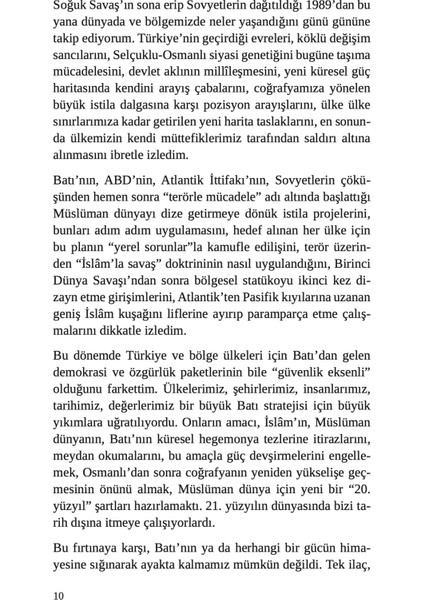 Soğuk Savaş'ın sona erip Sovyetlerin dağıtıldığı 1989'dan bu yana dünyada ve bölgemizde neler yaşandığını günü gününe takip ediyorum. Türkiye'nin geçirdiği evreleri, köklü değişim sancılarını, Selçuklu-Osmanlı siyasi genetiğini bugüne taşıma mücadelesini, devlet aklının millîleşmesini, yeni küresel güç haritasında kendini arayış çabalarını, coğrafyamıza yönelen büyük istila dalgasına karşı pozisyon arayışlarını, ülke ülke sınırlarımıza kadar getirilen yeni harita taslaklarını, en sonunda ülkemizin kendi müttefiklerimiz tarafından saldırı altına alınmasını ibretle izledim.

Batı'nın, ABD'nin, Atlantik İttifakı'nın, Sovyetlerin çöküşünden hemen sonra "terörle mücadele" adı altında başlattığı Müslüman dünyayı dize getirmeye dönük istila projelerini, bunları adım adım uygulamasını, hedef alınan her ülke için bu planın "yerel sorunlar"la kamufle edilişini, terör üzerinden "İslâm'la savaş" doktrininin nasıl uygulandığını, Birinci Dünya Savaşı'ndan sonra bölgesel statükoyu ikinci kez dizayn etme girişimlerini, Atlantik'ten Pasifik kıyılarına uzanan geniş İslâm kuşağını liflerine ayırıp paramparça etme çalışmalarını dikkatle izledim.

Bu dönemde Türkiye ve bölge ülkeleri için Batı'dan gelen demokrasi ve özgürlük paketlerinin bile "güvenlik eksenli" olduğunu farkettim. Ülkelerimiz, şehirlerimiz, insanlarımız, tarihimiz, değerlerimiz bir büyük Batı stratejisi için büyük yıkımlara uğratılıyordu. Onların amacı, İslâm'ın, Müslüman dünyanın, Batı'nın küresel hegemonya tezlerine itirazlarını, meydan okumalarını, bu amaçla güç devşirmelerini engellemek, Osmanlı'dan sonra coğrafyanın yeniden yükselişe geçmesinin önünü almak, Müslüman dünya için yeni bir "20. yüzyıl" şartları hazırlamaktı. 21. yüzyılın dünyasında bizi tarih dışına itmeye çalışıyorlardı.

Bu fırtınaya karşı, Batı'nın ya da herhangi bir gücün himayesine sığınarak ayakta kalmamız mümkün değildi. Tek ilaç,

10